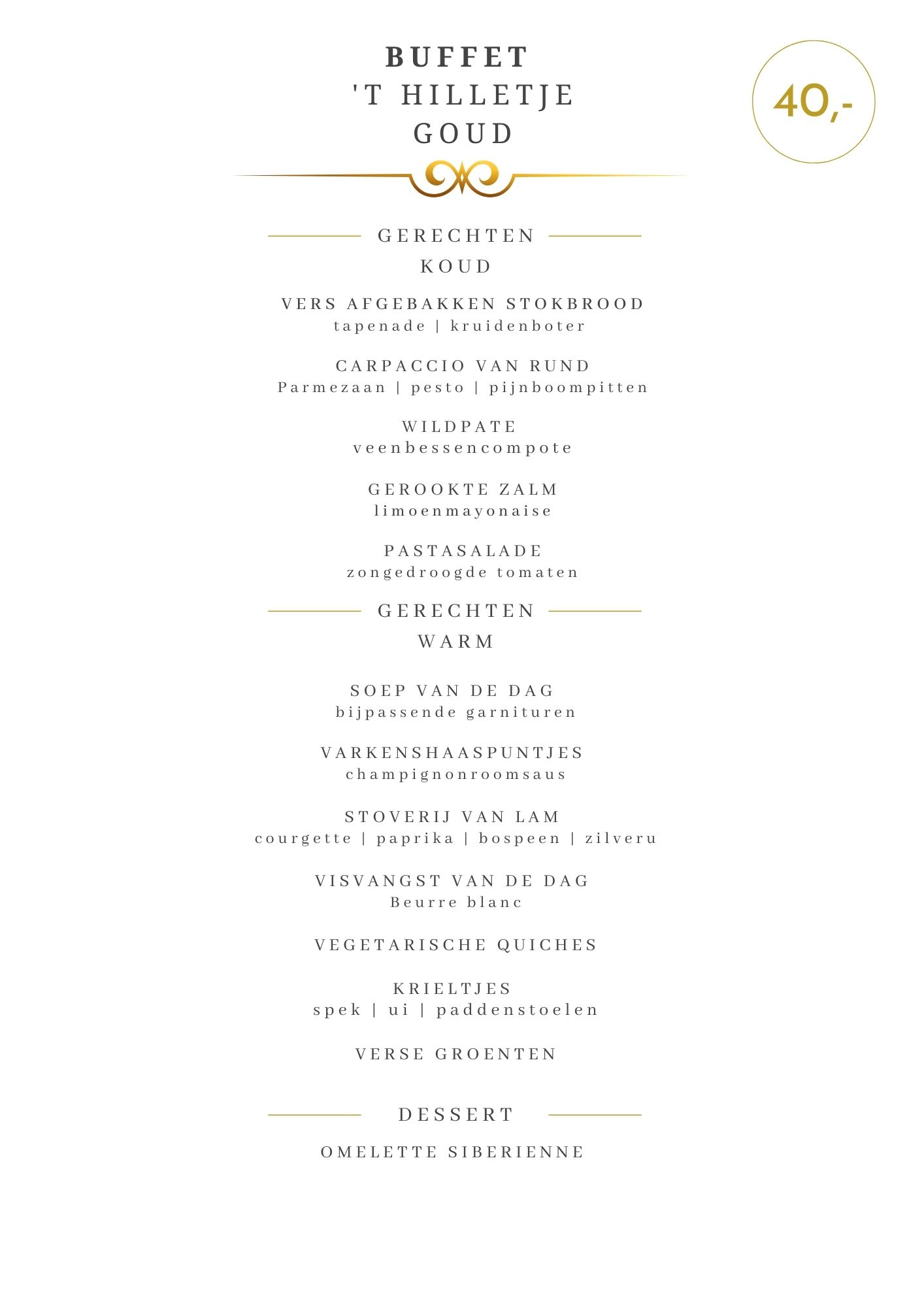 BUFFET
'T HILLETJE
GOUD

40,-

GERECHTEN
KOUD

VERS AFGEBAKKEN STOKBROOD
tapenade | kruidenboter

CARPACCIO VAN RUND
Parmezaan | pesto | pijnboompitten

WILDPATE
veenbessencompote

GEROOKTE ZALM
limoenmayonaise

PASTASALADE
zongedroogde tomaten

GERECHTEN
WARM

SOEP VAN DE DAG
bijpassende garnituren

VARKENSHAASPUNTJES
champignonroomsaus

STOVERIJ VAN LAM
courgette | paprika | bospeen | zilveru

VISVANGST VAN DE DAG
Beurre blanc

VEGETARISCHE QUICHES

KRIELTJES
spek | ui | paddenstoelen

VERSE GROENTEN

DESSERT

OMELETTE SIBERIENNE